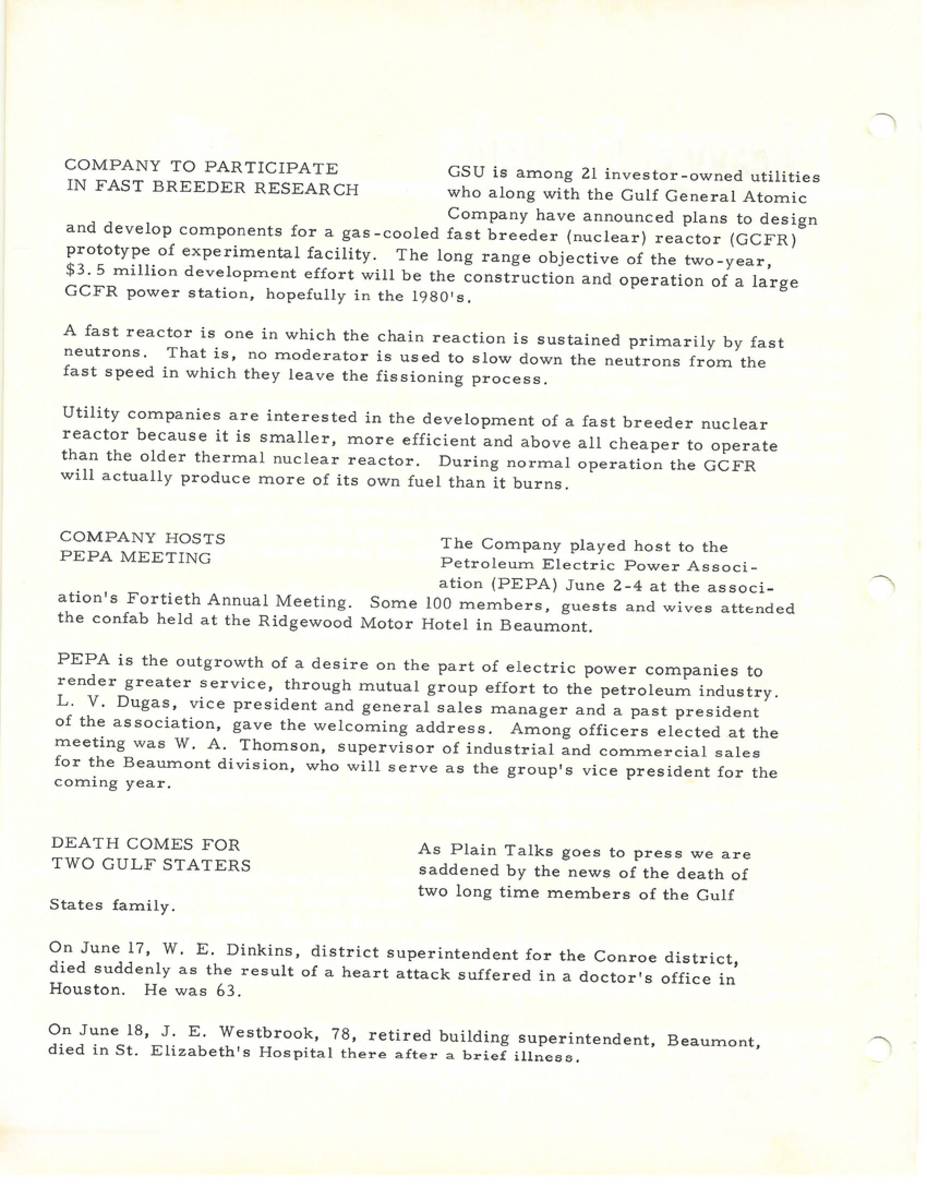 COMPANY TO PARTICIPATE IN FAST BREEDER RESEARCH

GSU is among 21 investor-owned utilities who along with the Gulf General Atomic Company have announced plans to design and develop components for a gas-cooled fast breeder (nuclear) reactor (GCFR) prototype of experimental facility. The long range objective of the two-year, $3.5 million development effort will be the construction and operation of a large GCFR power station, hopefully in the 1980's.

A fast reactor is one in which the chain reaction is sustained primarily by fast neutrons. That is, no moderator is used to slow down the neutrons from the fast speed in which they leave the fissioning process.

Utility companies are interested in the development of a fast breeder nuclear reactor because it is smaller, more efficient and above all cheaper to operate than the older thermal nuclear reactor. During normal operation the GCFR will actually produce more of its own fuel than it burns.

COMPANY HOSTS PEPA MEETING

The Company played host to the Petroleum Electric Power Association (PEPA) June 2-4 at the association's Fortieth Annual Meeting. Some 100 members, guests and wives attended the confab held at the Ridgewood Motor Hotel in Beaumont.

PEPA is the outgrowth of a desire on the part of electric power companies to render greater service, through mutual group effort to the petroleum industry. L. V. Dugas, vice president and general sales manager and a past president of the association, gave the welcoming address. Among officers elected at the meeting was W. A. Thomson, supervisor of industrial and commercial sales for the Beaumont division, who will serve as the group's vice president for the coming year.

DEATH COMES FOR TWO GULF STATERS

As Plain Talks goes to press we are saddened by the news of the death of two long time members of the Gulf States family.

On June 17, W. E. Dinkins, district superintendent for the Conroe district, died suddenly as the result of a heart attack suffered in a doctor's office in Houston. He was 63.

On June 18, J. E. Westbrook, 78, retired building superintendent, Beaumont, died in St. Elizabeth's Hospital there after a brief illness.